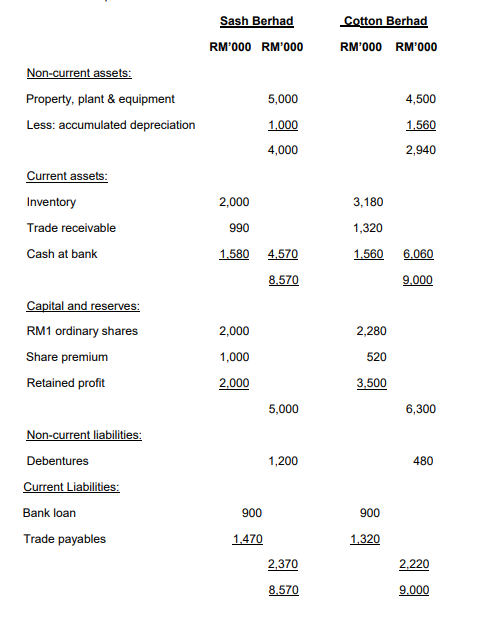 | | Sash Berhad | | Cotton Berhad | |
|---|---|---|---|---|
| | RM'000 | RM'000 | RM'000 | RM'000 |
| Non-current assets: | | | | |
| Property, plant & equipment | | 5,000 | | 4,500 |
| Less: accumulated depreciation | | 1,000 | | 1,560 |
| | | 4,000 | | 2,940 |
| Current assets: | | | | |
| Inventory | 2,000 | | 3,180 | |
| Trade receivable | 990 | | 1,320 | |
| Cash at bank | 1,580 | 4,570 | 1,560 | 6,060 |
| | | 8,570 | | 9,000 |
| Capital and reserves: | | | | |
| RM1 ordinary shares | 2,000 | | 2,280 | |
| Share premium | 1,000 | | 520 | |
| Retained profit | 2,000 | | 3,500 | |
| | | 5,000 | | 6,300 |
| Non-current liabilities: | | | | |
| Debentures | | 1,200 | | 480 |
| Current Liabilities: | | | | |
| Bank loan | 900 | | 900 | |
| Trade payables | 1,470 | | 1,320 | |
| | | 2,370 | | 2,220 |
| | | 8,570 | | 9,000 |